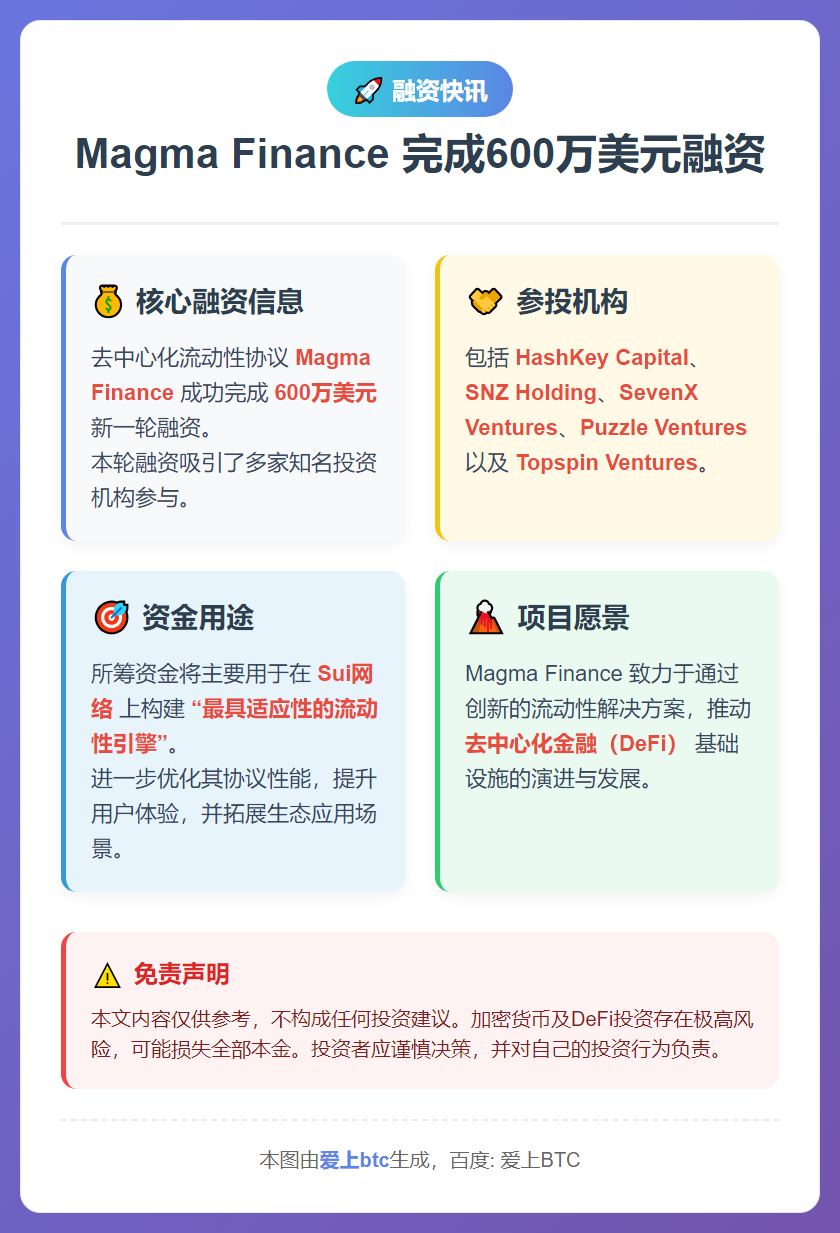 🚀 融资快讯

Magma Finance 完成600万美元融资

💰 核心融资信息

去中心化流动性协议 Magma Finance 成功完成 600万美元 新一轮融资。
本轮融资吸引了多家知名投资机构参与。

🤝 参投机构

包括 HashKey Capital、SNZ Holding、SevenX Ventures、Puzzle Ventures 以及 Topspin Ventures。

🎯 资金用途

所筹资金将主要用于在 Sui网络 上构建 “最具适应性的流动性引擎”。
进一步优化其协议性能，提升用户体验，并拓展生态应用场景。

🌋 项目愿景

Magma Finance 致力于通过创新的流动性解决方案，推动 去中心化金融（DeFi） 基础设施的演进与发展。

⚠️ 免责声明

本文内容仅供参考，不构成任何投资建议。加密货币及DeFi投资存在极高风险，可能损失全部本金。投资者应谨慎决策，并对自己的投资行为负责。

本图由爱上btc生成，百度: 爱上BTC